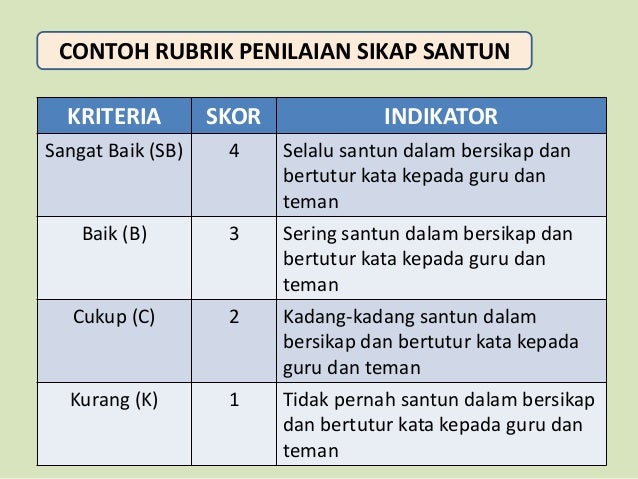 CONTOH RUBRIK PENILAIAN SIKAP SANTUN

| KRITERIA | SKOR | INDIKATOR |
|---|---|---|
| Sangat Baik (SB) | 4 | Selalu santun dalam bersikap dan bertutur kata kepada guru dan teman |
| Baik (B) | 3 | Sering santun dalam bersikap dan bertutur kata kepada guru dan teman |
| Cukup (C) | 2 | Kadang-kadang santun dalam bersikap dan bertutur kata kepada guru dan teman |
| Kurang (K) | 1 | Tidak pernah santun dalam bersikap dan bertutur kata kepada guru dan teman |